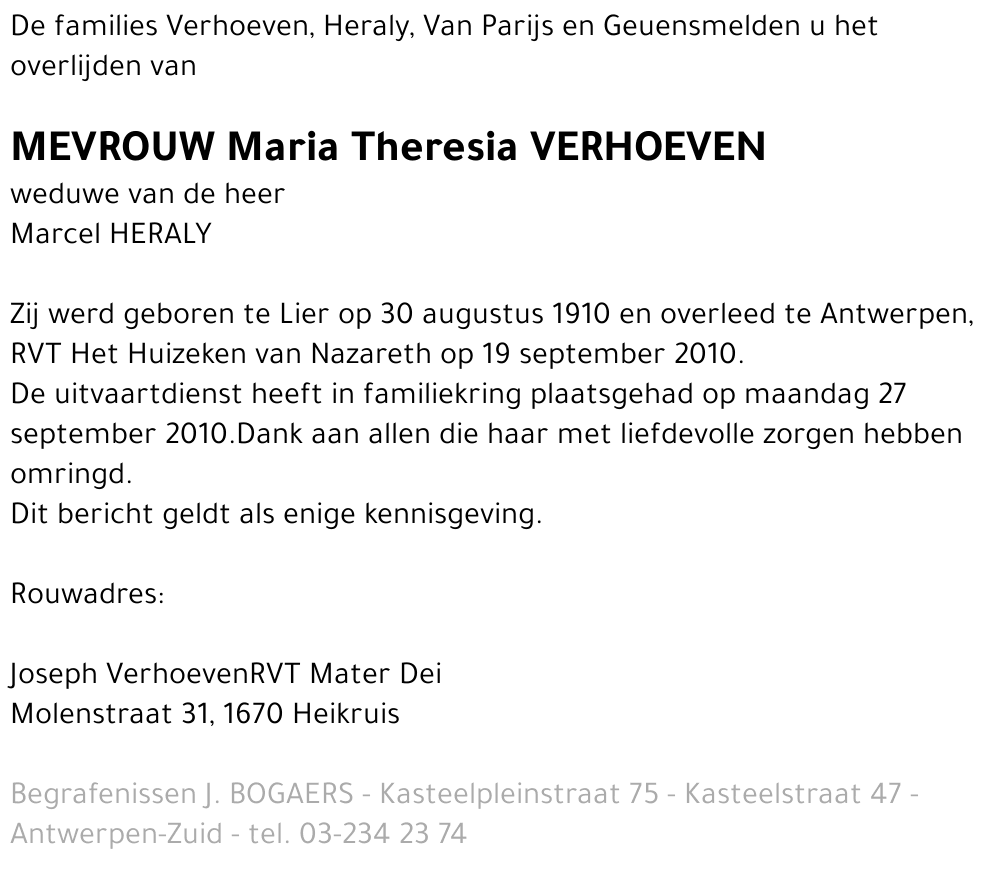 De families Verhoeven, Heraly, Van Parijs en Geuensmelden u het overlijden van

MEVROUW Maria Theresia VERHOEVEN
weduwe van de heer
Marcel HERALY

Zij werd geboren te Lier op 30 augustus 1910 en overleed te Antwerpen, RVT Het Huizeken van Nazareth op 19 september 2010.
De uitvaartdienst heeft in familiekring plaatsgehad op maandag 27 september 2010.Dank aan allen die haar met liefdevolle zorgen hebben omringd.
Dit bericht geldt als enige kennisgeving.

Rouwadres:

Joseph VerhoevenRVT Mater Dei
Molenstraat 31, 1670 Heikruis

Begrafenissen J. BOGAERS - Kasteelpleinstraat 75 - Kasteelstraat 47 - Antwerpen-Zuid - tel. 03-234 23 74